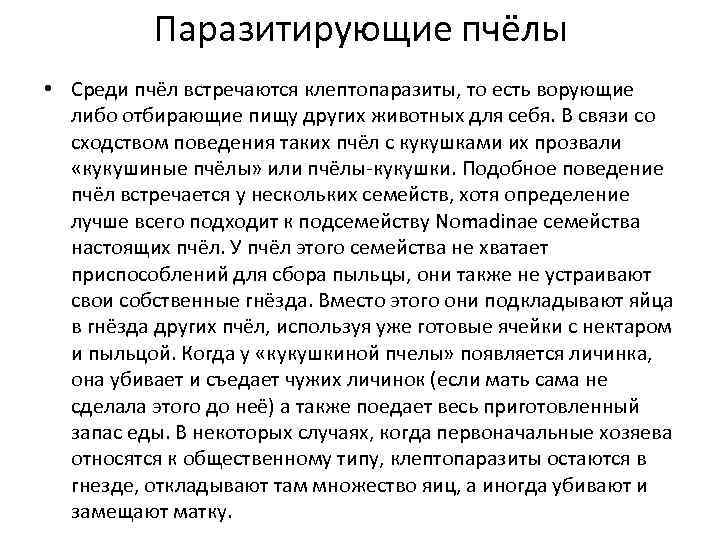 Паразитирующие пчёлы

• Среди пчёл встречаются клептопаразиты, то есть ворующие либо отбирающие пищу других животных для себя. В связи со сходством поведения таких пчёл с кукушками их прозвали «кукушиные пчёлы» или пчёлы-кукушки. Подобное поведение пчёл встречается у нескольких семейств, хотя определение лучше всего подходит к подсемейству Nomadinae семейства настоящих пчёл. У пчёл этого семейства не хватает приспособлений для сбора пыльцы, они также не устраивают свои собственные гнёзда. Вместо этого они подкладывают яйца в гнёзда других пчёл, используя уже готовые ячейки с нектаром и пыльцой. Когда у «кукушкиной пчелы» появляется личинка, она убивает и съедает чужих личинок (если мать сама не сделала этого до неё) а также поедает весь приготовленный запас еды. В некоторых случаях, когда первоначальные хозяева относятся к общественному типу, клептопаразиты остаются в гнезде, откладывают там множество яиц, а иногда убивают и замещают матку.